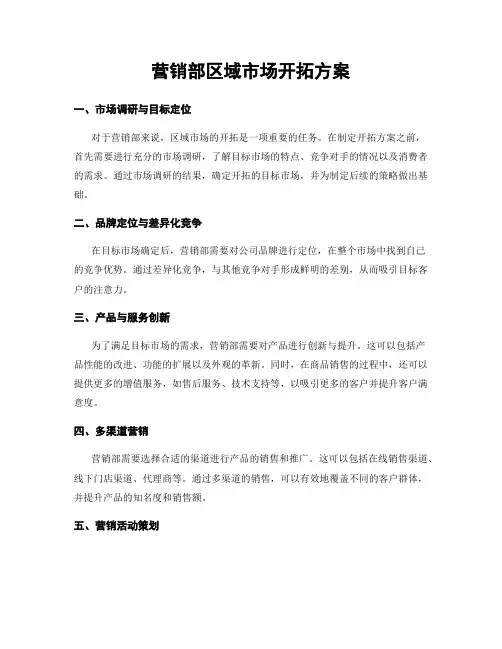 营销部区域市场开拓方案

一、市场调研与目标定位

对于营销部来说，区域市场的开拓是一项重要的任务。在制定开拓方案之前，首先需要进行充分的市场调研，了解目标市场的特点、竞争对手的情况以及消费者的需求。通过市场调研的结果，确定开拓的目标市场，并为制定后续的策略做出基础。

二、品牌定位与差异化竞争

在目标市场确定后，营销部需要对公司品牌进行定位，在整个市场中找到自己的竞争优势。通过差异化竞争，与其他竞争对手形成鲜明的差别，从而吸引目标客户的注意力。

三、产品与服务创新

为了满足目标市场的需求，营销部需要对产品进行创新与提升。这可以包括产品性能的改进、功能的扩展以及外观的革新。同时，在商品销售的过程中，还可以提供更多的增值服务，如售后服务、技术支持等，以吸引更多的客户并提升客户满意度。

四、多渠道营销

营销部需要选择合适的渠道进行产品的销售和推广。这可以包括在线销售渠道、线下门店渠道、代理商等。通过多渠道的销售，可以有效地覆盖不同的客户群体，并提升产品的知名度和销售额。

五、营销活动策划